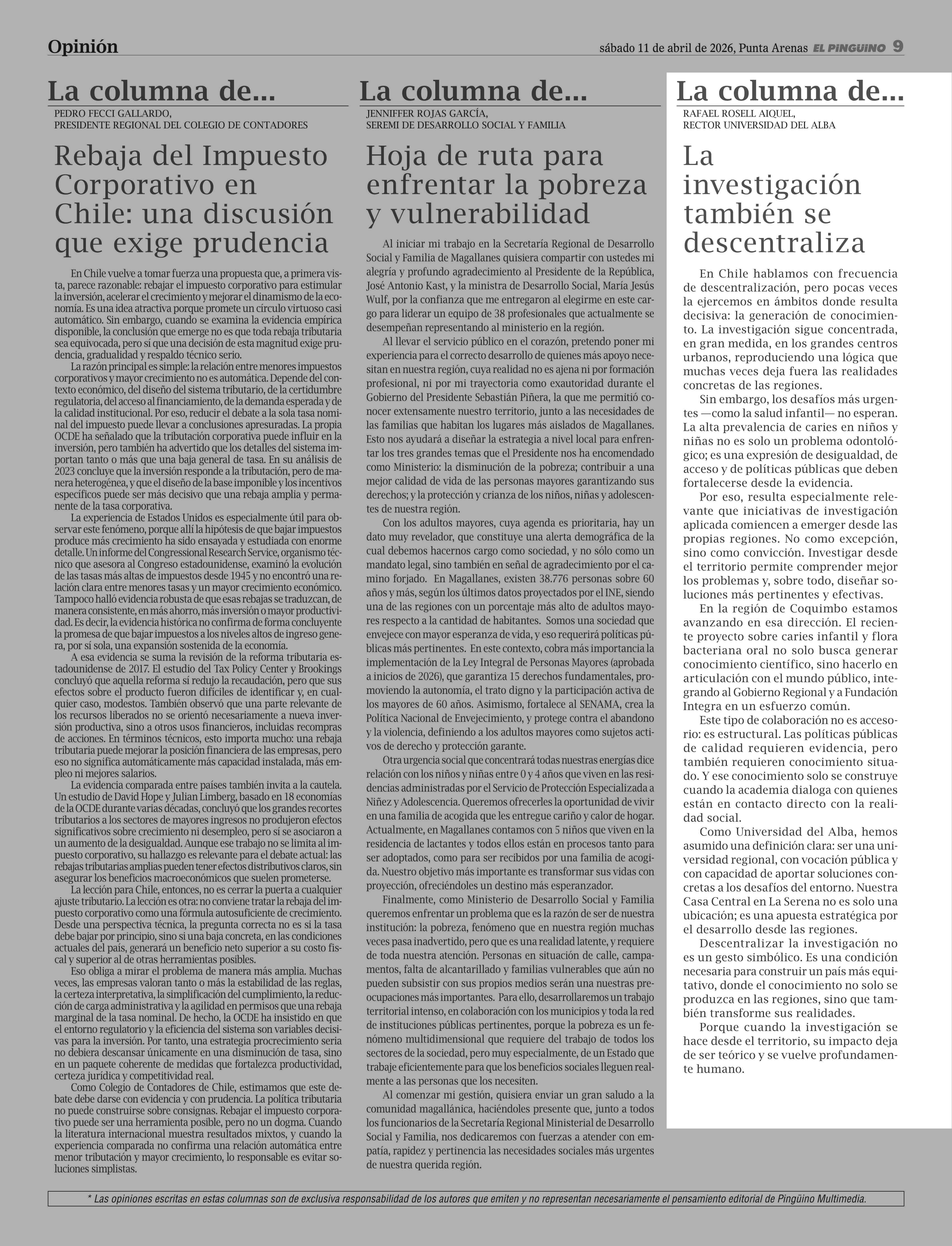 Opinión

sábado 11 de abril de 2026, Punta Arenas EL PINGÜINO 9

La columna de...

PEDRO FECCI GALLARDO,
PRESIDENTE REGIONAL DEL COLEGIO DE CONTADORES

Rebaja del Impuesto Corporativo en Chile: una discusión que exige prudencia

En Chile vuelve a tomar fuerza una propuesta que, a primera vista, parece razonable: rebajar el impuesto corporativo para estimular la inversión, acelerar el crecimiento y mejorar el dinamismo de la economía. Es una idea atractiva porque promete un círculo virtuoso casi automático. Sin embargo, cuando se examina la evidencia empírica disponible, la conclusión que emerge no es que toda rebaja tributaria sea equivocada, pero sí que una decisión de esta magnitud exige prudencia, gradualidad y respaldo técnico serio.

La razón principal es simple: la relación entre menores impuestos corporativos y mayor crecimiento no es automática. Depende del contexto económico, del diseño del sistema tributario, de la certidumbre regulatoria, del acceso al financiamiento, de la demanda esperada y de la calidad institucional. Por eso, reducir el debate a la sola tasa nominal del impuesto puede llevar a conclusiones apresuradas. La propia OCDE ha señalado que la tributación corporativa puede influir en la inversión, pero también ha advertido que los detalles del sistema importan tanto o más que una baja general de tasa. En su análisis de 2023 concluye que la inversión responde a la tributación, pero de manera heterogénea, y que el diseño de la base imponible y los incentivos específicos puede ser más decisivo que una rebaja amplia y permanente de la tasa corporativa.

La experiencia de Estados Unidos es especialmente útil para observar este fenómeno, porque allí la hipótesis de que bajar impuestos produce más crecimiento ha sido ensayada y estudiada con enorme detalle. Un informe del Congressional Research Service, organismo técnico que asesora al Congreso estadounidense, examinó la evolución de las tasas más altas de impuestos desde 1945 y no encontró una relación clara entre menores tasas y un mayor crecimiento económico. Tampoco halló evidencia robusta de que esas rebajas se traduzcan, de manera consistente, en más ahorro, más inversión o mayor productividad. Es decir, la evidencia histórica no confirma de forma concluyente la promesa de que bajar impuestos a los niveles altos de ingreso genera, por sí sola, una expansión sostenida de la economía.

A esa evidencia se suma la revisión de la reforma tributaria estadounidense de 2017. El estudio del Tax Policy Center y Brookings concluyó que aquella reforma sí redujo la recaudación, pero que sus efectos sobre el producto fueron difíciles de identificar y, en cualquier caso, modestos. También observó que una parte relevante de los recursos liberados no se orientó necesariamente a nueva inversión productiva, sino a otros usos financieros, incluidas recompras de acciones. En términos técnicos, esto importa mucho: una rebaja tributaria puede mejorar la posición financiera de las empresas, pero eso no significa automáticamente más capacidad instalada, más empleo ni mejores salarios.

La evidencia comparada entre países también invita a la cautela. Un estudio de David Hope y Julian Limberg, basado en 18 economías de la OCDE durante varias décadas, concluyó que los grandes recortes tributarios a los sectores de mayores ingresos no produjeron efectos significativos sobre crecimiento ni desempleo, pero sí se asociaron a un aumento de la desigualdad. Aunque ese trabajo no se limita al impuesto corporativo, su hallazgo es relevante para el debate actual: las rebajas tributarias amplias pueden tener efectos distributivos claros, sin asegurar los beneficios macroeconómicos que suelen prometerse.

La lección para Chile, entonces, no es cerrar la puerta a cualquier ajuste tributario. La lección es otra: no conviene tratar la rebaja del impuesto corporativo como una fórmula autosuficiente de crecimiento. Desde una perspectiva técnica, la pregunta correcta no es si la tasa debe bajar por principio, sino si una baja concreta, en las condiciones actuales del país, generará un beneficio neto superior a su costo fiscal y superior al de otras herramientas posibles.

Eso obliga a mirar el problema de manera más amplia. Muchas veces, las empresas valoran tanto o más la estabilidad de las reglas, la certeza interpretativa, la simplificación del cumplimiento, la reducción de carga administrativa y la agilidad en permisos que una rebaja marginal de la tasa nominal. De hecho, la OCDE ha insistido en que el entorno regulatorio y la eficiencia del sistema son variables decisivas para la inversión. Por tanto, una estrategia procrecimiento seria no debiera descansar únicamente en una disminución de tasa, sino en un paquete coherente de medidas que fortalezca productividad, certeza jurídica y competitividad real.

Como Colegio de Contadores de Chile, estimamos que este debate debe darse con evidencia y con prudencia. La política tributaria no puede construirse sobre consignas. Rebajar el impuesto corporativo puede ser una herramienta posible, pero no un dogma. Cuando la literatura internacional muestra resultados mixtos, y cuando la experiencia comparada no confirma una relación automática entre menor tributación y mayor crecimiento, lo responsable es evitar soluciones simplistas.

La columna de...

JENNIFFER ROJAS GARCÍA,
SEREMI DE DESARROLLO SOCIAL Y FAMILIA

Hoja de ruta para enfrentar la pobreza y vulnerabilidad

Al iniciar mi trabajo en la Secretaría Regional de Desarrollo Social y Familia de Magallanes quisiera compartir con ustedes mi alegría y profundo agradecimiento al Presidente de la República, José Antonio Kast, y la ministra de Desarrollo Social, María Jesús Wulf, por la confianza que me entregaron al elegirme en este cargo para liderar un equipo de 38 profesionales que actualmente se desempeñan representando al ministerio en la región.

Al llevar el servicio público en el corazón, pretendo poner mi experiencia para el correcto desarrollo de quienes más apoyo necesitan en nuestra región, cuya realidad no es ajena ni por formación profesional, ni por mi trayectoria como exautoridad durante el Gobierno del Presidente Sebastián Piñera, la que me permitió conocer extensamente nuestro territorio, junto a las necesidades de las familias que habitan los lugares más aislados de Magallanes. Esto nos ayudará a diseñar la estrategia a nivel local para enfrentar los tres grandes temas que el Presidente nos ha encomendado como Ministerio: la disminución de la pobreza; contribuir a una mejor calidad de vida de las personas mayores garantizando sus derechos; y la protección y crianza de los niños, niñas y adolescentes de nuestra región.

Con los adultos mayores, cuya agenda es prioritaria, hay un dato muy revelador, que constituye una alerta demográfica de la cual debemos hacernos cargo como sociedad, y no sólo como un mandato legal, sino también en señal de agradecimiento por el camino forjado. En Magallanes, existen 38.776 personas sobre 60 años y más, según los últimos datos proyectados por el INE, siendo una de las regiones con un porcentaje más alto de adultos mayores respecto a la cantidad de habitantes. Somos una sociedad que envejece con mayor esperanza de vida, y eso requerirá políticas públicas más pertinentes. En este contexto, cobra más importancia la implementación de la Ley Integral de Personas Mayores (aprobada a inicios de 2026), que garantiza 15 derechos fundamentales, promoviendo la autonomía, el trato digno y la participación activa de los mayores de 60 años. Asimismo, fortalece al SENAMA, crea la Política Nacional de Envejecimiento, y protege contra el abandono y la violencia, definiendo a los adultos mayores como sujetos activos de derecho y protección garante.

Otra urgencia social que concentrará todas nuestras energías dice relación con los niños y niñas entre 0 y 4 años que viven en las residencias administradas por el Servicio de Protección Especializada a Niñez y Adolescencia. Queremos ofrecerles la oportunidad de vivir en una familia de acogida que les entregue cariño y calor de hogar. Actualmente, en Magallanes contamos con 5 niños que viven en la residencia de lactantes y todos ellos están en procesos tanto para ser adoptados, como para ser recibidos por una familia de acogida. Nuestro objetivo más importante es transformar sus vidas con proyección, ofreciéndoles un destino más esperanzador.

Finalmente, como Ministerio de Desarrollo Social y Familia queremos enfrentar un problema que es la razón de ser de nuestra institución: la pobreza, fenómeno que en nuestra región muchas veces pasa inadvertido, pero que es una realidad latente, y requiere de toda nuestra atención. Personas en situación de calle, campamentos, falta de alcantarillado y familias vulnerables que aún no pueden subsistir con sus propios medios serán una nuestras preocupaciones más importantes. Para ello, desarrollaremos un trabajo territorial intenso, en colaboración con los municipios y toda la red de instituciones públicas pertinentes, porque la pobreza es un fenómeno multidimensional que requiere del trabajo de todos los sectores de la sociedad, pero muy especialmente, de un Estado que trabaje eficientemente para que los beneficios sociales lleguen realmente a las personas que los necesiten.

Al comenzar mi gestión, quisiera enviar un gran saludo a la comunidad magallánica, haciéndoles presente que, junto a todos los funcionarios de la Secretaría Regional Ministerial de Desarrollo Social y Familia, nos dedicaremos con fuerzas a atender con empatía, rapidez y pertinencia las necesidades sociales más urgentes de nuestra querida región.

La columna de...

RAFAEL ROSELL AIQUEL,
RECTOR UNIVERSIDAD DEL ALBA

La investigación también se descentraliza

En Chile hablamos con frecuencia de descentralización, pero pocas veces la ejercemos en ámbitos donde resulta decisiva: la generación de conocimiento. La investigación sigue concentrada, en gran medida, en los grandes centros urbanos, reproduciendo una lógica que muchas veces deja fuera las realidades concretas de las regiones.

Sin embargo, los desafíos más urgentes —como la salud infantil— no esperan. La alta prevalencia de caries en niños y niñas no es solo un problema odontológico; es una expresión de desigualdad, de acceso y de políticas públicas que deben fortalecerse desde la evidencia.

Por eso, resulta especialmente relevante que iniciativas de investigación aplicada comiencen a emerger desde las propias regiones. No como excepción, sino como convicción. Investigar desde el territorio permite comprender mejor los problemas y, sobre todo, diseñar soluciones más pertinentes y efectivas.

En la región de Coquimbo estamos avanzando en esa dirección. El reciente proyecto sobre caries infantil y flora bacteriana oral no solo busca generar conocimiento científico, sino hacerlo en articulación con el mundo público, integrando al Gobierno Regional y a Fundación Integra en un esfuerzo común.

Este tipo de colaboración no es accesorio: es estructural. Las políticas públicas de calidad requieren evidencia, pero también requieren conocimiento situado. Y ese conocimiento solo se construye cuando la academia dialoga con quienes están en contacto directo con la realidad social.

Como Universidad del Alba, hemos asumido una definición clara: ser una universidad regional, con vocación pública y con capacidad de aportar soluciones concretas a los desafíos del entorno. Nuestra Casa Central en La Serena no es solo una ubicación; es una apuesta estratégica por el desarrollo desde las regiones.

Descentralizar la investigación no es un gesto simbólico. Es una condición necesaria para construir un país más equitativo, donde el conocimiento no solo se produzca en las regiones, sino que también transforme sus realidades.

Porque cuando la investigación se hace desde el territorio, su impacto deja de ser teórico y se vuelve profundamente humano.

* Las opiniones escritas en estas columnas son de exclusiva responsabilidad de los autores que emiten y no representan necesariamente el pensamiento editorial de Pingüino Multimedia.